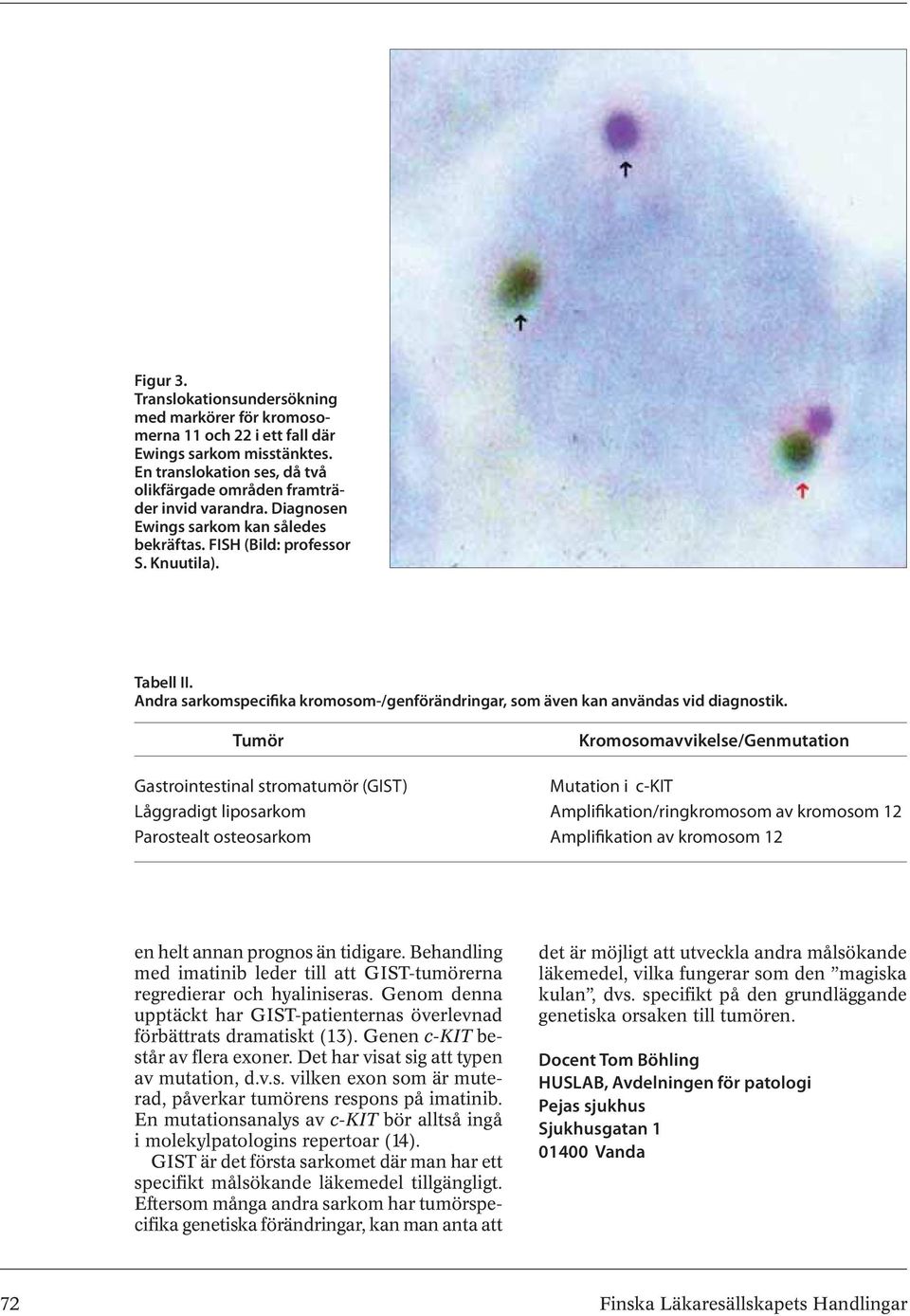 Figur 3.
Translokationsundersökning med markörer för kromosomerna 11 och 22 i ett fall där Ewings sarkom misstänktes. En translokation ses, då två olikfärgade områden framträder invid varandra. Diagnosen Ewings sarkom kan således bekräftas. FISH (Bild: professor S. Knuutila).

Tabell II.
Andra sarkomspecifika kromosom-/genförändringar, som även kan användas vid diagnostik.

| Tumör | Kromosomavvikelse/Genmutation |
|---|---|
| Gastrointestinal stromatumör (GIST) | Mutation i c-KIT |
| Låggradigt liposarkom | Amplifikation/ringkromosom av kromosom 12 |
| Parostealt osteosarkom | Amplifikation av kromosom 12 |

en helt annan prognos än tidigare. Behandling med imatinib leder till att GIST-tumörerna regredierar och hyaliniseras. Genom denna upptäckt har GIST-patienternas överlevnad förbättrats dramatiskt (13). Genen c-KIT består av flera exoner. Det har visat sig att typen av mutation, d.v.s. vilken exon som är muterad, påverkar tumörens respons på imatinib. En mutationsanalys av c-KIT bör alltså ingå i molekylpatologins repertoar (14).

GIST är det första sarkomet där man har ett specifikt målsökande läkemedel tillgängligt. Eftersom många andra sarkom har tumörspecifika genetiska förändringar, kan man anta att det är möjligt att utveckla andra målsökande läkemedel, vilka fungerar som den ”magiska kulan”, dvs. specifikt på den grundläggande genetiska orsaken till tumören.

Docent Tom Böhling
HUSLAB, Avdelningen för patologi
Pejas sjukhus
Sjukhusgatan 1
01400 Vanda

72 Finska Läkaresällskapets Handlingar